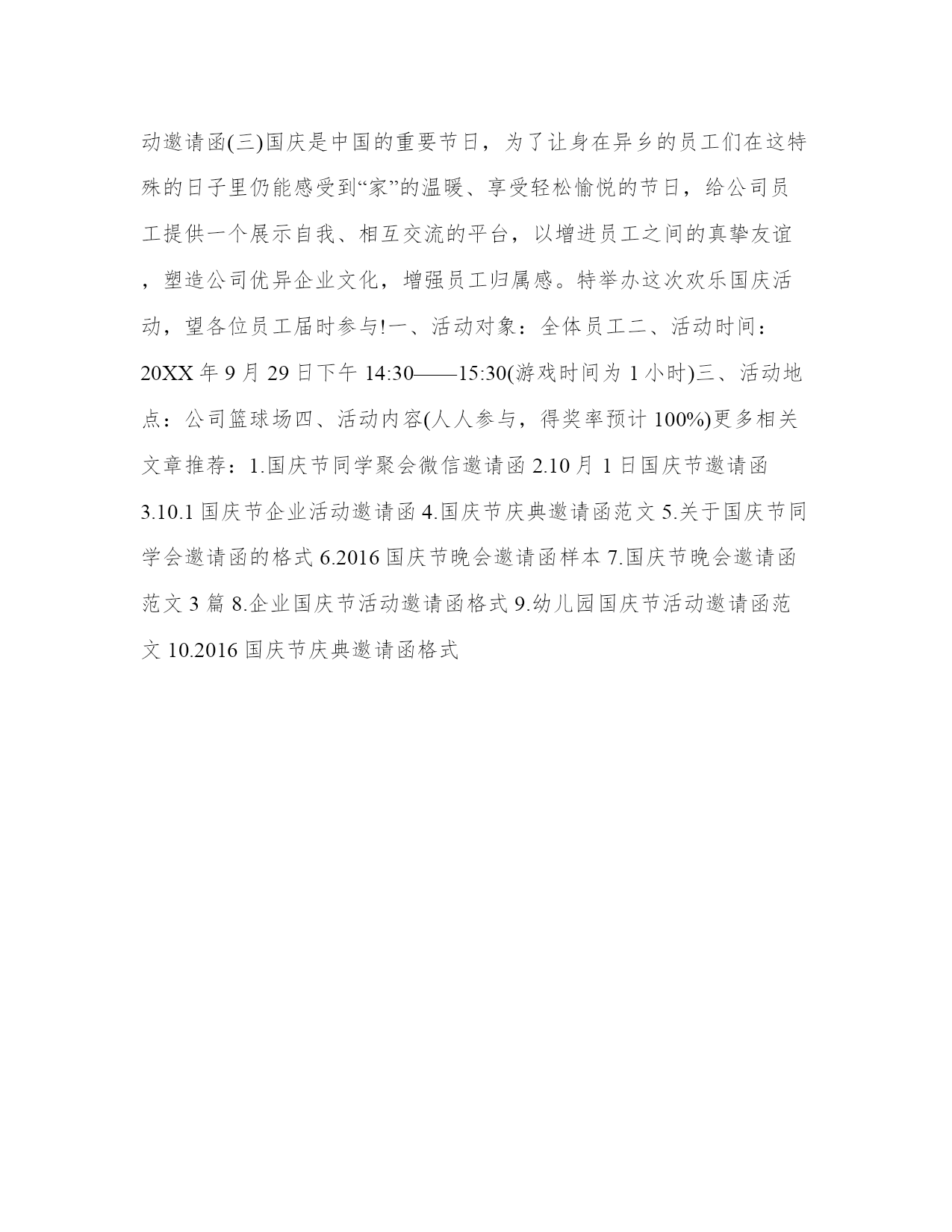 动邀请函(三)国庆是中国的重要节日，为了让身在异乡的员工们在这特殊的日子里仍能感受到“家”的温暖、享受轻松愉悦的节日，给公司员工提供一个展示自我、相互交流的平台，以增进员工之间的真挚友谊，塑造公司优异企业文化，增强员工归属感。特举办这次欢乐国庆活动，望各位员工届时参与!一、活动对象：全体员工二、活动时间：20XX 年 9 月 29 日下午 14:30——15:30(游戏时间为 1 小时)三、活动地点：公司篮球场四、活动内容(人人参与，得奖率预计 100%)更多相关文章推荐：1.国庆节同学聚会微信邀请函 2.10 月 1 日国庆节邀请函 3.10.1 国庆节企业活动邀请函 4.国庆节庆典邀请函范文 5.关于国庆节同学会邀请函的格式 6.2016 国庆节晚会邀请函样本 7.国庆节晚会邀请函范文 3 篇 8.企业国庆节活动邀请函格式 9.幼儿园国庆节活动邀请函范文 10.2016 国庆节庆典邀请函格式